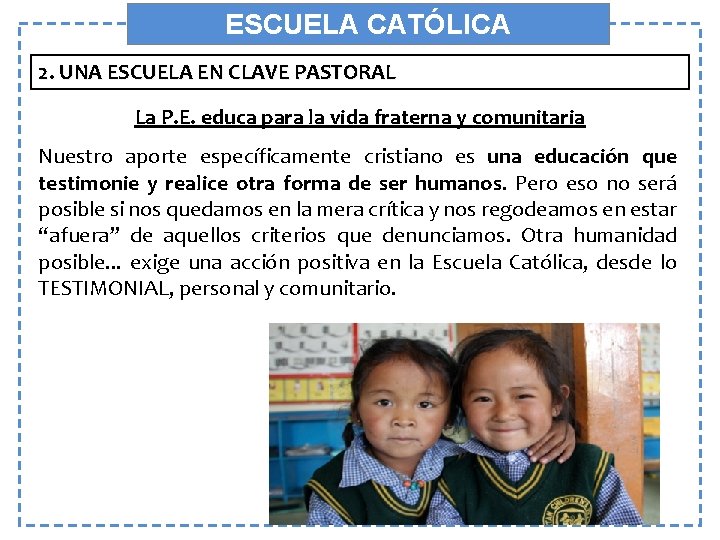 ESCUELA CATÓLICA

2. UNA ESCUELA EN CLAVE PASTORAL

La P.E. educa para la vida fraterna y comunitaria

Nuestro aporte específicamente cristiano es una educación que testimonie y realice otra forma de ser humanos. Pero eso no será posible si nos quedamos en la mera crítica y nos regodeamos en estar "afuera" de aquellos criterios que denunciamos. Otra humanidad posible... exige una acción positiva en la Escuela Católica, desde lo TESTIMONIAL, personal y comunitario.